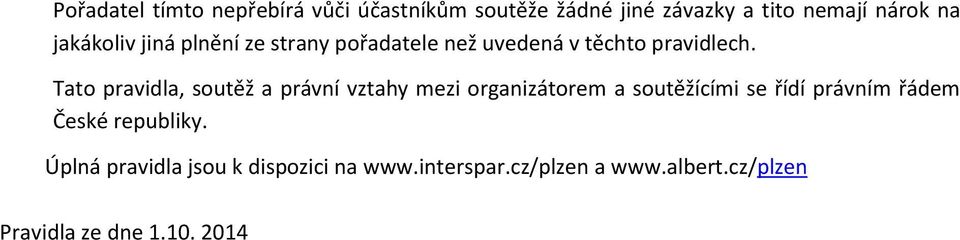 Pořadatel tímto nepřebírá vůči účastníkům soutěže žádné jiné závazky a tito nemají nárok na jakákoliv jiná plnění ze strany pořadatele než uvedená v těchto pravidlech.

Tato pravidla, soutěž a právní vztahy mezi organizátorem a soutěžícími se řídí právním řádem České republiky.

Úplná pravidla jsou k dispozici na www.interspar.cz/plzen a www.albert.cz/plzen

Pravidla ze dne 1.10. 2014